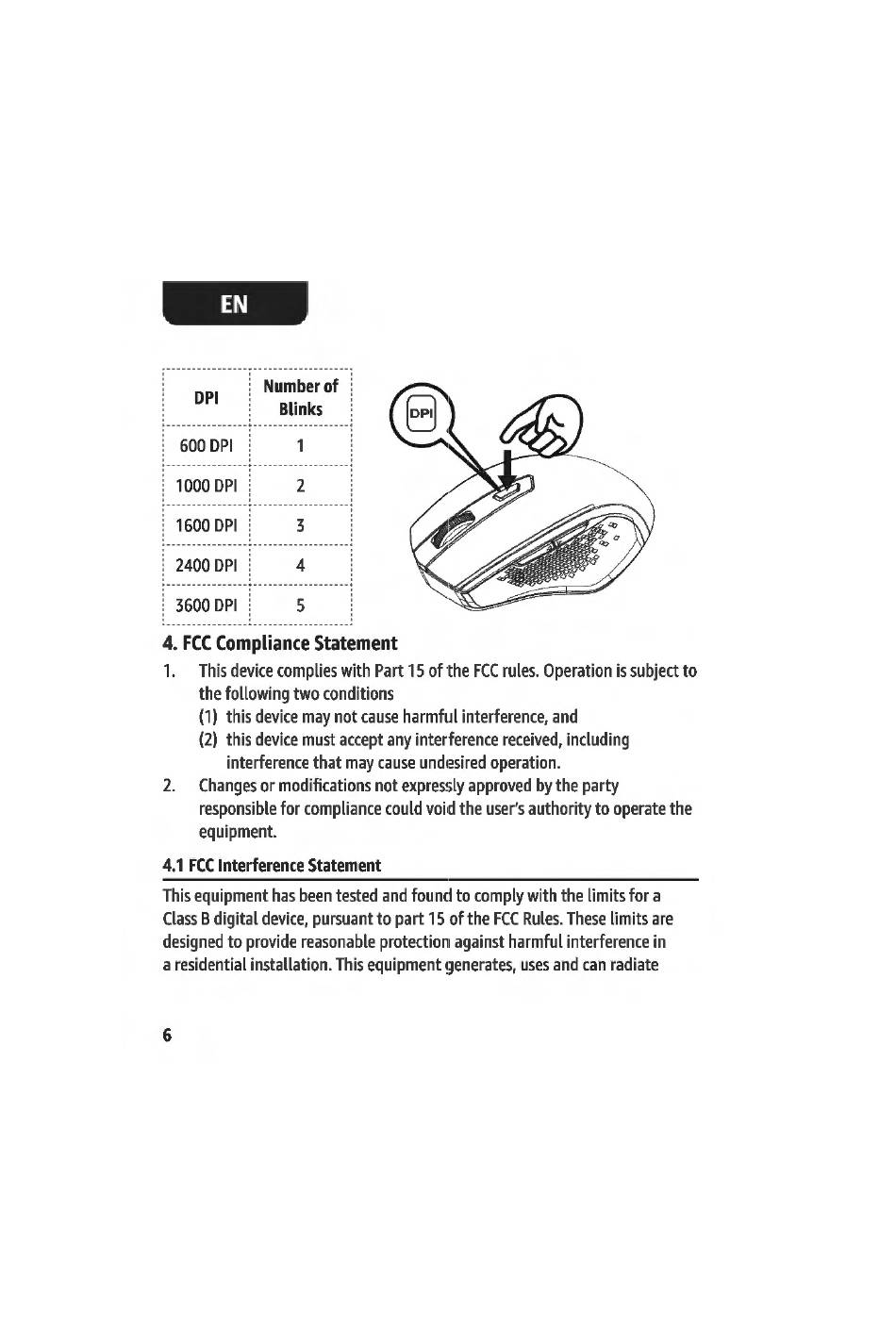 EN

| DPI | Number of Blinks |
|---|---|
| 600 DPI | 1 |
| 1000 DPI | 2 |
| 1600 DPI | 3 |
| 2400 DPI | 4 |
| 3600 DPI | 5 |

DPI

4. FCC Compliance Statement

1. This device complies with Part 15 of the FCC rules. Operation is subject to the following two conditions
(1) this device may not cause harmful interference, and
(2) this device must accept any interference received, including interference that may cause undesired operation.
2. Changes or modifications not expressly approved by the party responsible for compliance could void the user's authority to operate the equipment.

4.1 FCC Interference Statement

This equipment has been tested and found to comply with the limits for a Class B digital device, pursuant to part 15 of the FCC Rules. These limits are designed to provide reasonable protection against harmful interference in a residential installation. This equipment generates, uses and can radiate

6